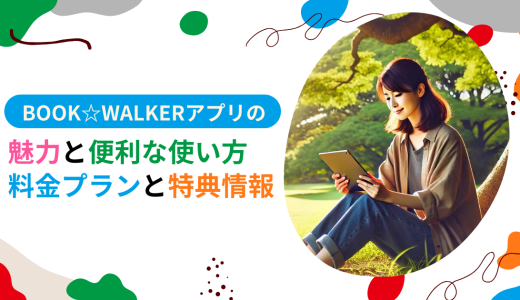 BOOK☆WALKERアプリの

魅力と便利な使い方
料金プランと特典情報